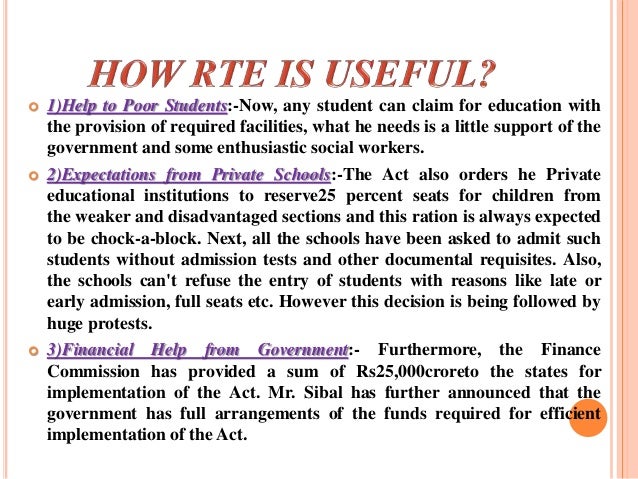 HOW RTE IS USEFUL?

1)Help to Poor Students:-Now, any student can claim for education with the provision of required facilities, what he needs is a little support of the government and some enthusiastic social workers.

2)Expectations from Private Schools:-The Act also orders he Private educational institutions to reserve25 percent seats for children from the weaker and disadvantaged sections and this ration is always expected to be chock-a-block. Next, all the schools have been asked to admit such students without admission tests and other documental requisites. Also, the schools can't refuse the entry of students with reasons like late or early admission, full seats etc. However this decision is being followed by huge protests.

3)Financial Help from Government:- Furthermore, the Finance Commission has provided a sum of Rs25,000croreto the states for implementation of the Act. Mr. Sibal has further announced that the government has full arrangements of the funds required for efficient implementation of the Act.